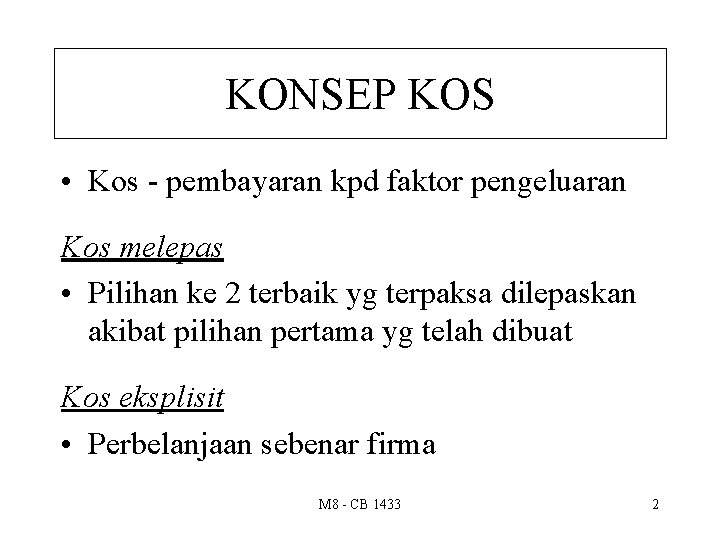 KONSEP KOS

• Kos - pembayaran kpd faktor pengeluaran

Kos melepas

• Pilihan ke 2 terbaik yg terpaksa dilepaskan akibat pilihan pertama yg telah dibuat

Kos eksplisit

• Perbelanjaan sebenar firma

M8 - CB 1433

2